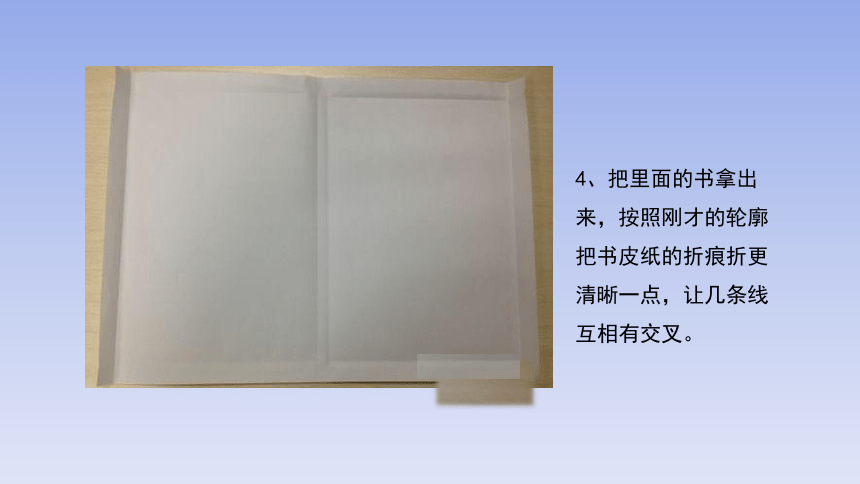 4、把里面的书拿出来，按照刚才的轮廓把书皮纸的折痕折更清晰一点，让几条线互相有交叉。